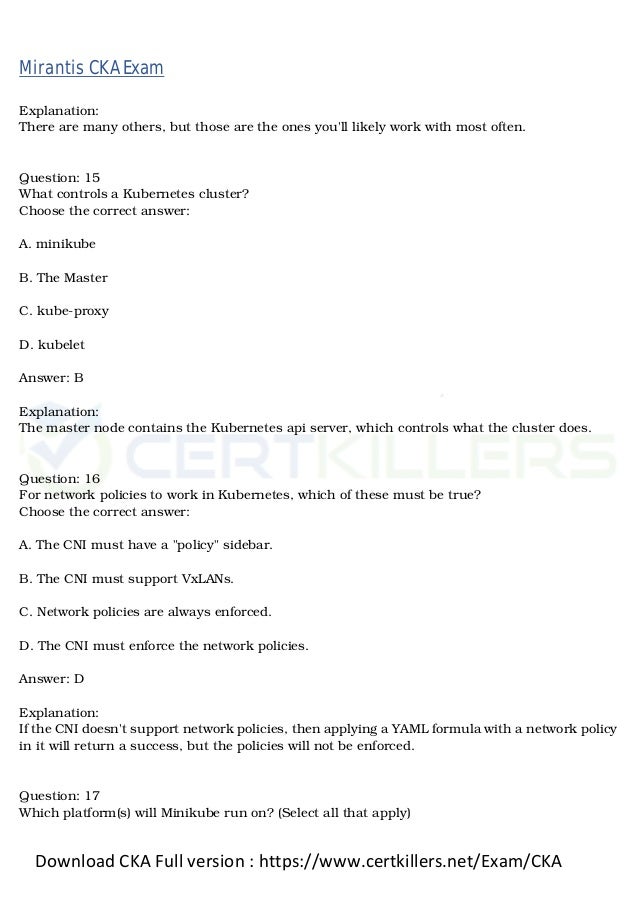 Mirantis CKA Exam

Explanation:
There are many others, but those are the ones you'll likely work with most often.

Question: 15
What controls a Kubernetes cluster?
Choose the correct answer:

A. minikube

B. The Master

C. kube-proxy

D. kubelet

Answer: B

Explanation:
The master node contains the Kubernetes api server, which controls what the cluster does.

CERTKILLERS

Question: 16
For network policies to work in Kubernetes, which of these must be true?
Choose the correct answer:

A. The CNI must have a "policy" sidebar.

B. The CNI must support VxLANs.

C. Network policies are always enforced.

D. The CNI must enforce the network policies.

Answer: D

Explanation:
If the CNI doesn't support network policies, then applying a YAML formula with a network policy in it will return a success, but the policies will not be enforced.

Question: 17
Which platform(s) will Minikube run on? (Select all that apply)

Download CKA Full version : https://www.certkillers.net/Exam/CKA